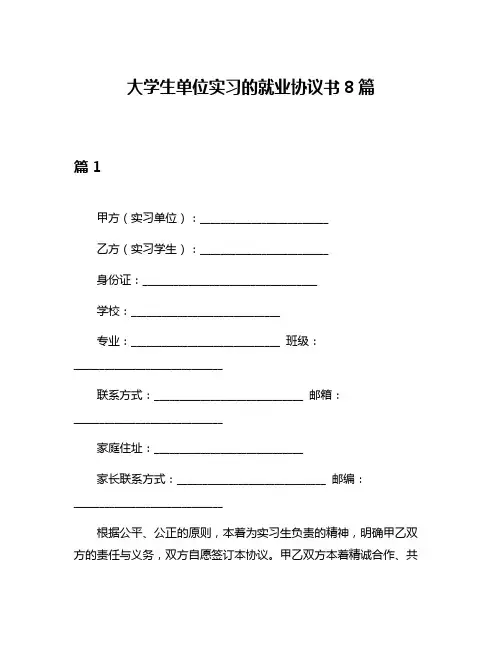 大学生单位实习的就业协议书 8 篇

篇 1

甲方（实习单位）：______________________

乙方（实习学生）：______________________

身份证：______________________________

学校：__________________________

专业：__________________________ 班级：__________________________

联系方式：__________________________ 邮箱：__________________________

家庭住址：__________________________

家长联系方式：__________________________ 邮编：__________________________

根据公平、公正的原则，本着为实习生负责的精神，明确甲乙双方的责任与义务，双方自愿签订本协议。甲乙双方本着精诚合作、共